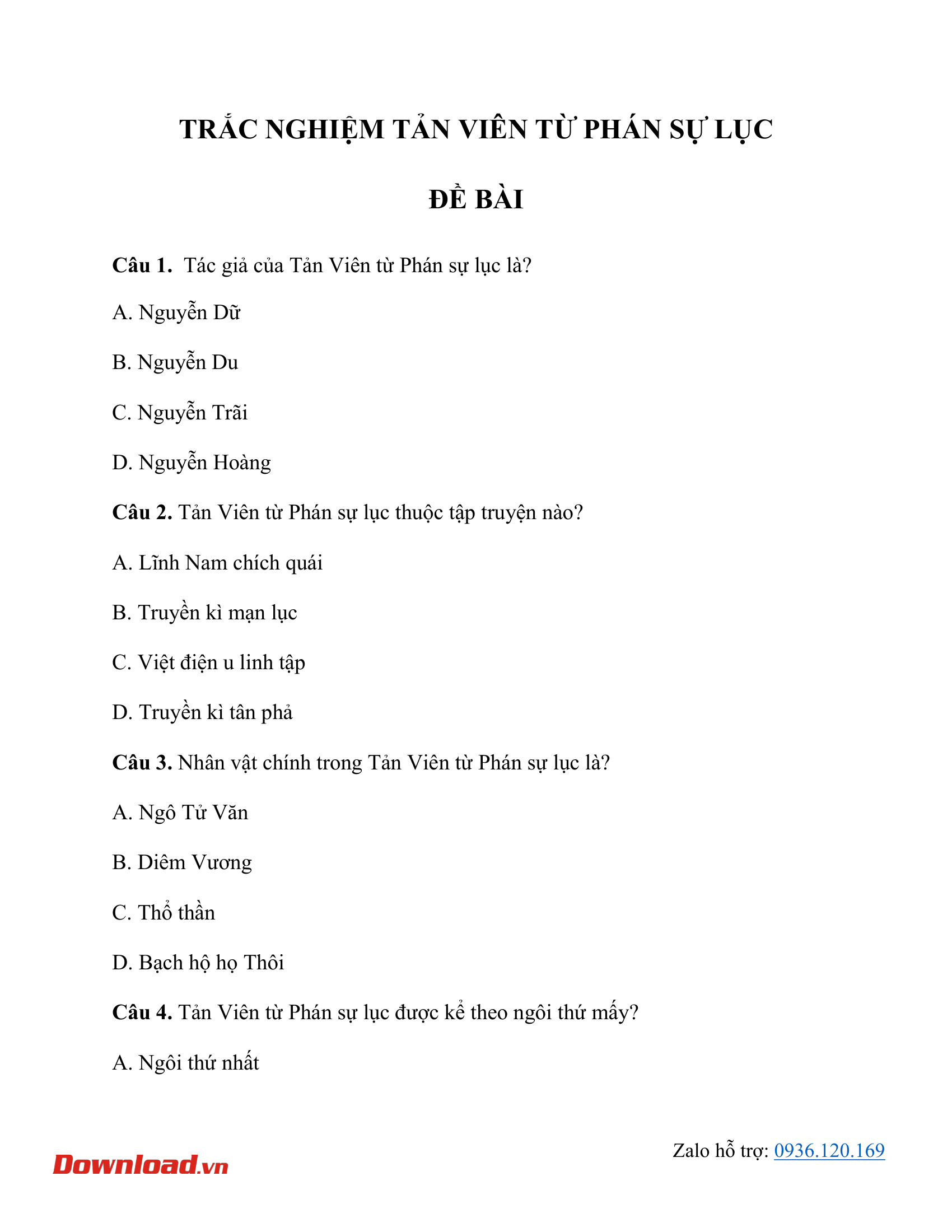 TRẮC NGHIỆM TẢN VIÊN TỪ PHÁN SỰ LỤC

ĐỀ BÀI

Câu 1. Tác giả của Tản Viên từ Phán sự lục là?

A. Nguyễn Dữ

B. Nguyễn Du

C. Nguyễn Trãi

D. Nguyễn Hoàng

Câu 2. Tản Viên từ Phán sự lục thuộc tập truyện nào?

A. Lĩnh Nam chích quái

B. Truyền kì mạn lục

C. Việt điện u linh tập

D. Truyền kì tân phả

Câu 3. Nhân vật chính trong Tản Viên từ Phán sự lục là?

A. Ngô Tử Văn

B. Diêm Vương

C. Thổ thần

D. Bạch hộ họ Thôi

Câu 4. Tản Viên từ Phán sự lục được kể theo ngôi thứ mấy?

A. Ngôi thứ nhất

Download.vn

Zalo hỗ trợ: 0936.120.169